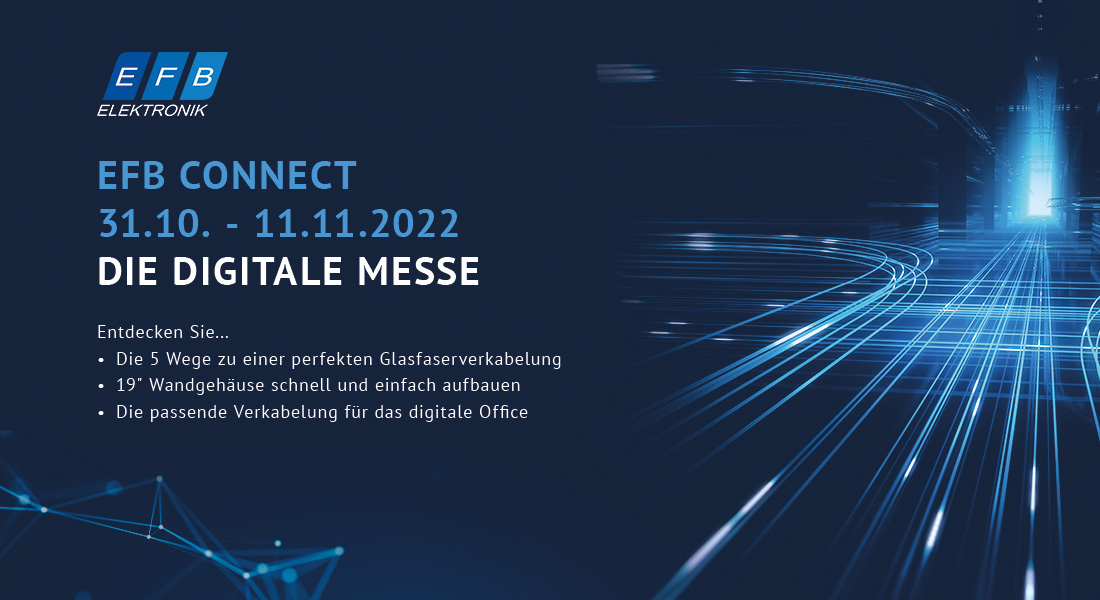 EFB
ELEKTRONIK

EFB CONNECT
31.10. - 11.11.2022
DIE DIGITALE MESSE

Entdecken Sie...
• Die 5 Wege zu einer perfekten Glasfaserverkabelung
• 19" Wandgehäuse schnell und einfach aufbauen
• Die passende Verkabelung für das digitale Office